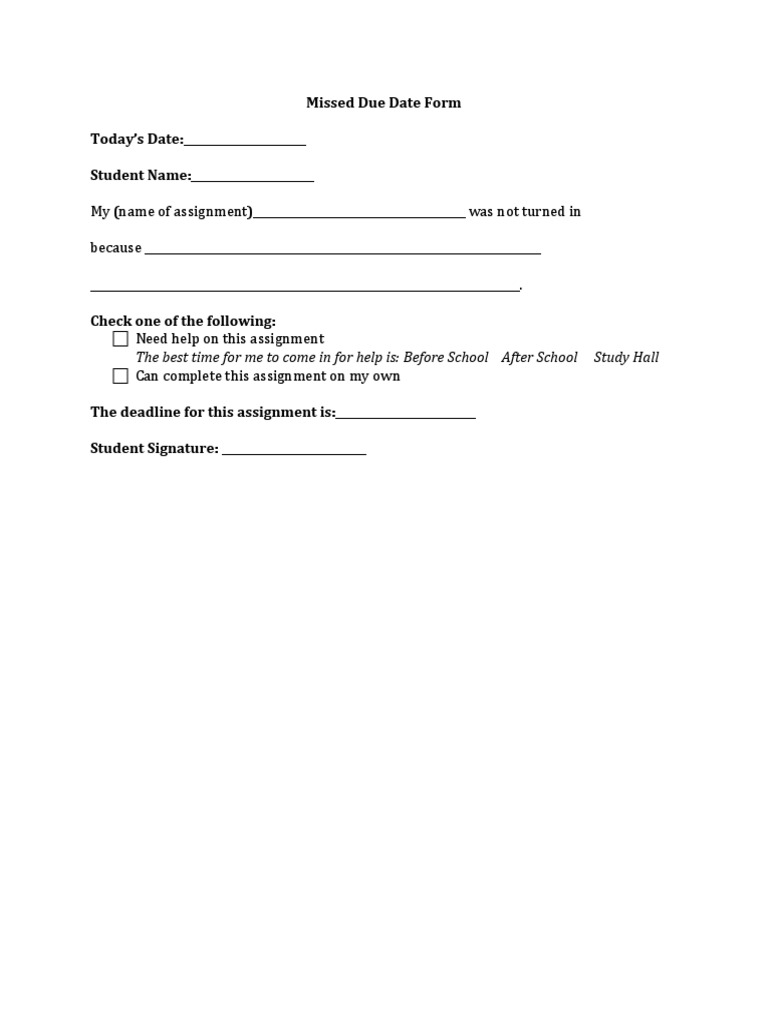 Missed Due Date Form

Today's Date:____

Student Name:____

My (name of assignment)____ was not turned in because ____

____.

Check one of the following:
☐ Need help on this assignment
The best time for me to come in for help is: Before School After School Study Hall
☐ Can complete this assignment on my own

The deadline for this assignment is:____

Student Signature: ____